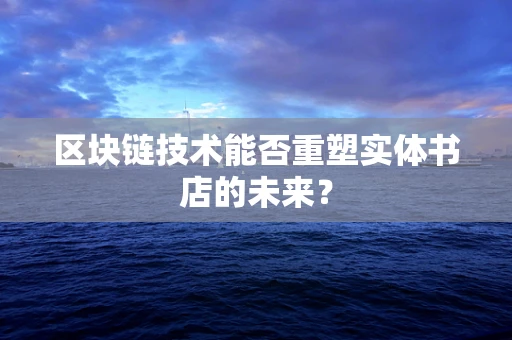 区块链技术能否重塑实体书店的未来？